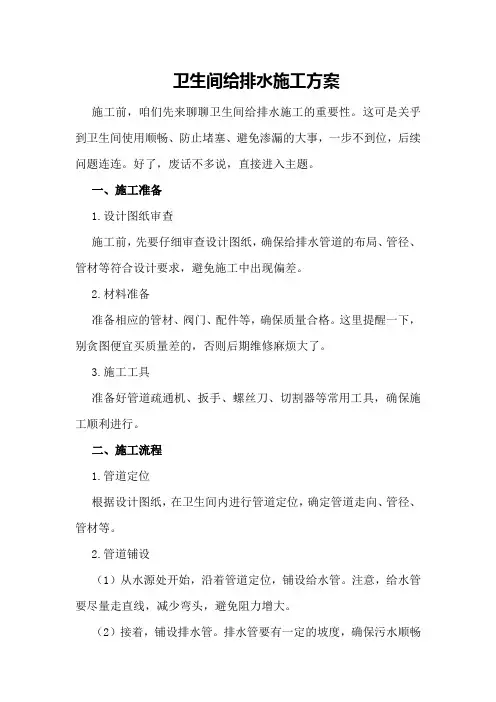 卫生间给排水施工方案

施工前，咱们先来聊聊卫生间给排水施工的重要性。这可是关乎到卫生间使用顺畅、防止堵塞、避免渗漏的大事，一步不到位，后续问题连连。好了，废话不多说，直接进入主题。

一、施工准备

1.设计图纸审查

施工前，先要仔细审查设计图纸，确保给排水管道的布局、管径、管材等符合设计要求，避免施工中出现偏差。

2.材料准备

准备相应的管材、阀门、配件等，确保质量合格。这里提醒一下，别贪图便宜买质量差的，否则后期维修麻烦大了。

3.施工工具

准备好管道疏通机、扳手、螺丝刀、切割器等常用工具，确保施工顺利进行。

二、施工流程

1.管道定位

根据设计图纸，在卫生间内进行管道定位，确定管道走向、管径、管材等。

2.管道铺设

（1）从水源处开始，沿着管道定位，铺设给水管。注意，给水管要尽量走直线，减少弯头，避免阻力增大。

（2）接着，铺设排水管。排水管要有一定的坡度，确保污水顺畅